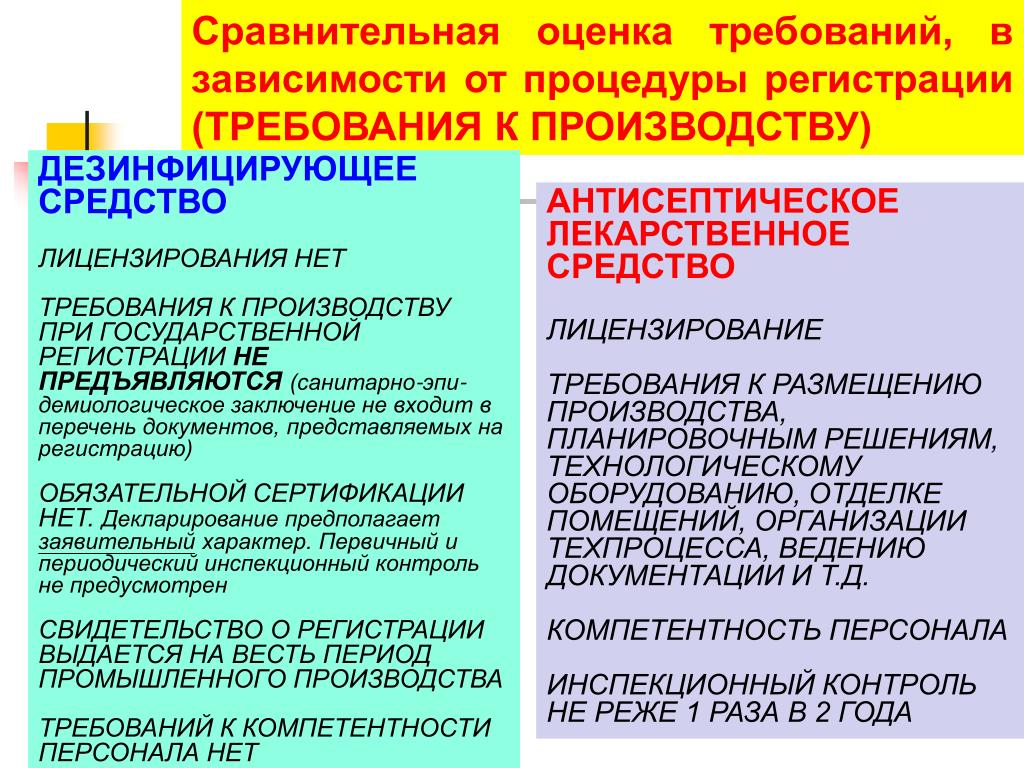 Сравнительная оценка требований, в зависимости от процедуры регистрации (ТРЕБОВАНИЯ К ПРОИЗВОДСТВУ)

ДЕЗИНФИЦИРУЮЩЕЕ СРЕДСТВО

ЛИЦЕНЗИРОВАНИЯ НЕТ

ТРЕБОВАНИЯ К ПРОИЗВОДСТВУ ПРИ ГОСУДАРСТВЕННОЙ РЕГИСТРАЦИИ НЕ ПРЕДЪЯВЛЯЮТСЯ (санитарно-эпидемиологическое заключение не входит в перечень документов, представляемых на регистрацию)

ОБЯЗАТЕЛЬНОЙ СЕРТИФИКАЦИИ НЕТ. Декларирование предполагает заявительный характер. Первичный и периодический инспекционный контроль не предусмотрен

СВИДЕТЕЛЬСТВО О РЕГИСТРАЦИИ ВЫДАЕТСЯ НА ВЕСТЬ ПЕРИОД ПРОМЫШЛЕННОГО ПРОИЗВОДСТВА

ТРЕБОВАНИЙ К КОМПЕТЕНТНОСТИ ПЕРСОНАЛА НЕТ

АНТИСЕПТИЧЕСКОЕ ЛЕКАРСТВЕННОЕ СРЕДСТВО

ЛИЦЕНЗИРОВАНИЕ

ТРЕБОВАНИЯ К РАЗМЕЩЕНИЮ ПРОИЗВОДСТВА, ПЛАНИРОВОЧНЫМ РЕШЕНИЯМ, ТЕХНОЛОГИЧЕСКОМУ ОБОРУДОВАНИЮ, ОТДЕЛКЕ ПОМЕЩЕНИЙ, ОРГАНИЗАЦИИ ТЕХПРОЦЕССА, ВЕДЕНИЮ ДОКУМЕНТАЦИИ И Т.Д.

КОМПЕТЕНТНОСТЬ ПЕРСОНАЛА

ИНСПЕКЦИОННЫЙ КОНТРОЛЬ НЕ РЕЖЕ 1 РАЗА В 2 ГОДА